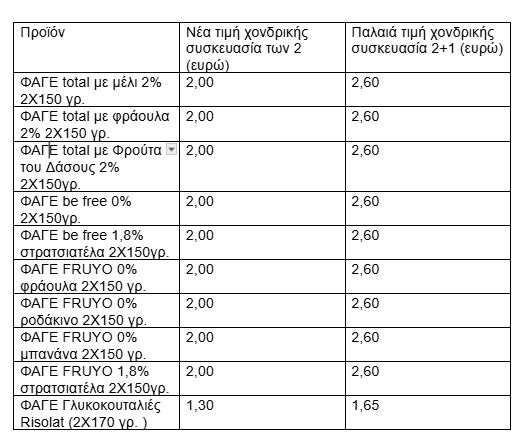 | Προϊόν | Νέα τιμή χονδρικής συσκευασία των 2 (ευρώ) | Παλαιά τιμή χονδρικής συσκευασία 2+1 (ευρώ) |
|---|---|---|
| ΦΑΓΕ total με μέλι 2% 2Χ150 γρ. | 2,00 | 2,60 |
| ΦΑΓΕ total με φράουλα 2% 2Χ150 γρ. | 2,00 | 2,60 |
| ΦΑΓΕ total με Φρούτα του Δάσους 2% 2Χ150γρ. | 2,00 | 2,60 |
| ΦΑΓΕ be free 0% 2Χ150γρ. | 2,00 | 2,60 |
| ΦΑΓΕ be free 1,8% στρατσιατέλα 2Χ150γρ. | 2,00 | 2,60 |
| ΦΑΓΕ FRUYO 0% φράουλα 2Χ150 γρ. | 2,00 | 2,60 |
| ΦΑΓΕ FRUYO 0% ροδάκινο 2Χ150 γρ. | 2,00 | 2,60 |
| ΦΑΓΕ FRUYO 0% μπανάνα 2Χ150 γρ. | 2,00 | 2,60 |
| ΦΑΓΕ FRUYO 1,8% στρατσιατέλα 2Χ150γρ. | 2,00 | 2,60 |
| ΦΑΓΕ Γλυκοκουταλιές Risolat (2Χ170 γρ. ) | 1,30 | 1,65 |